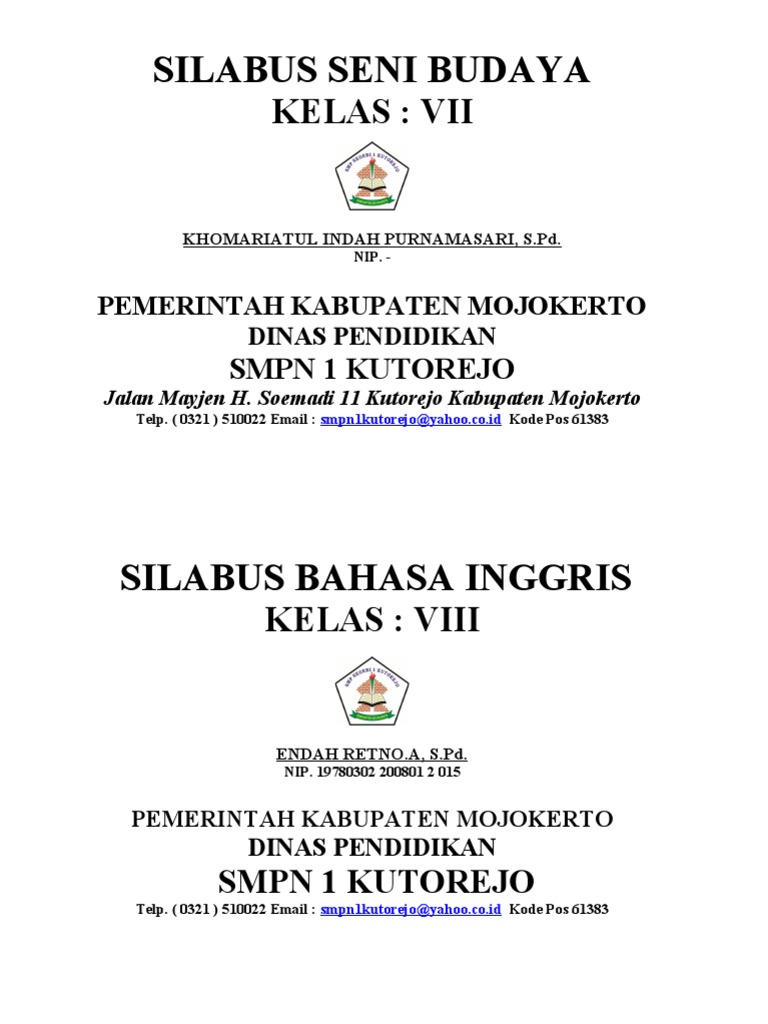 SILABUS SENI BUDAYA
KELAS : VII

SMP NEGERI 1 KUTOREJO

KHOMARIATUL INDAH PURNAMASARI, S.Pd.
NIP. -

PEMERINTAH KABUPATEN MOJOKERTO
DINAS PENDIDIKAN
SMPN 1 KUTOREJO
Jalan Mayjen H. Soemadi 11 Kutorejo Kabupaten Mojokerto
Telp. ( 0321 ) 510022 Email : smpn1kutorejo@yahoo.co.id Kode Pos 61383

SILABUS BAHASA INGGRIS
KELAS : VIII

SMP NEGERI 1 KUTOREJO

ENDAH RETNO.A, S.Pd.
NIP. 19780302 200801 2 015

PEMERINTAH KABUPATEN MOJOKERTO
DINAS PENDIDIKAN
SMPN 1 KUTOREJO
Telp. ( 0321 ) 510022 Email : smpn1kutorejo@yahoo.co.id Kode Pos 61383